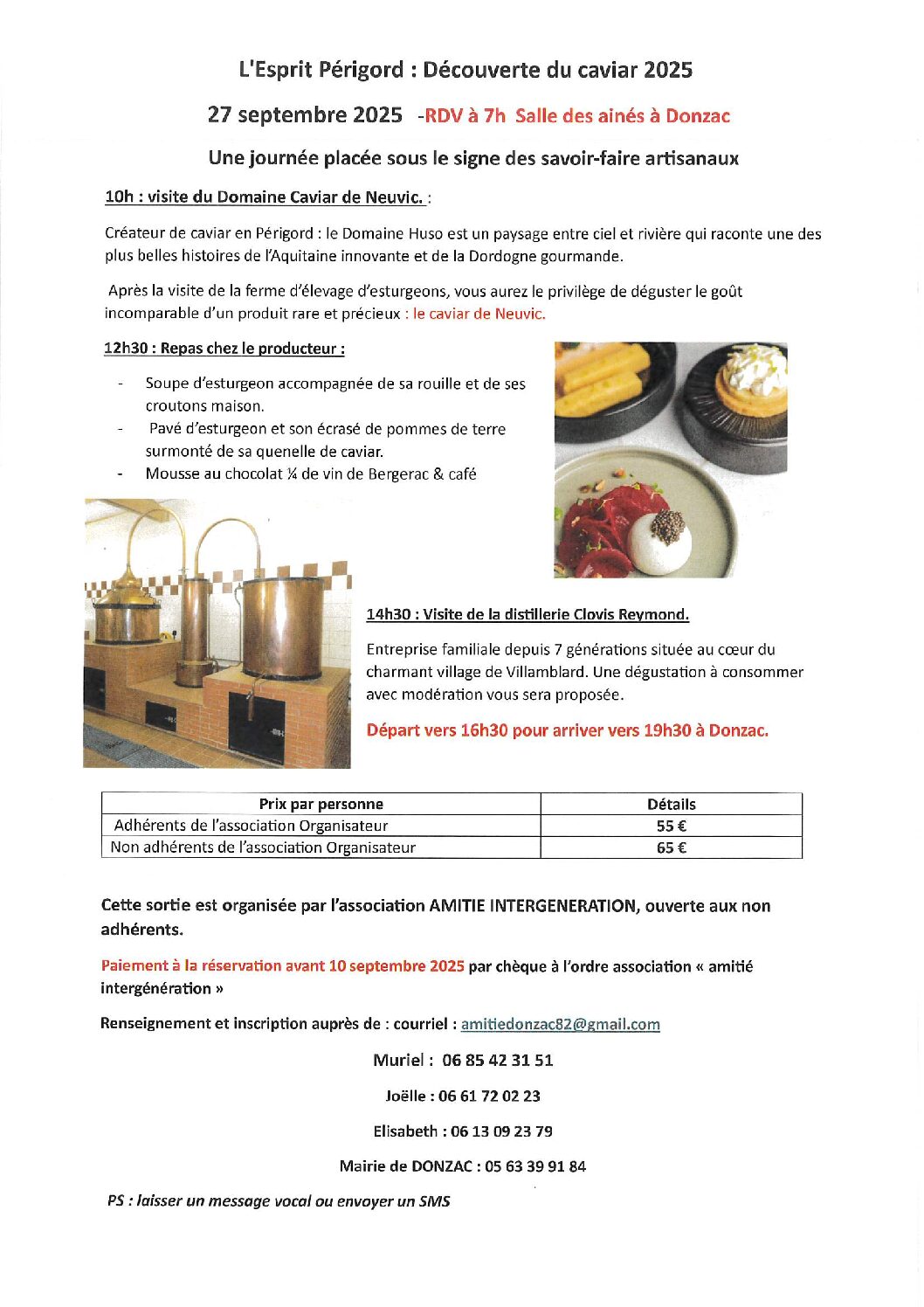 L'Esprit Périgord : Découverte du caviar 2025

27 septembre 2025 -RDV à 7h Salle des ainés à Donzac

Une journée placée sous le signe des savoir-faire artisanaux

10h : visite du Domaine Caviar de Neuvic. :

Créateur de caviar en Périgord : le Domaine Huso est un paysage entre ciel et rivière qui raconte une des plus belles histoires de l'Aquitaine innovante et de la Dordogne gourmande.

Après la visite de la ferme d'élevage d'esturgeons, vous aurez le privilège de déguster le goût incomparable d'un produit rare et précieux : le caviar de Neuvic.

12h30 : Repas chez le producteur :

- Soupe d'esturgeon accompagnée de sa rouille et de ses croutons maison.
- Pavé d'esturgeon et son écrasé de pommes de terre surmonté de sa quenelle de caviar.
- Mousse au chocolat ¼ de vin de Bergerac & café

14h30 : Visite de la distillerie Clovis Reymond.

Entreprise familiale depuis 7 générations située au cœur du charmant village de Villamblard. Une dégustation à consommer avec modération vous sera proposée.

Départ vers 16h30 pour arriver vers 19h30 à Donzac.

| Prix par personne | Détails |
|---|---|
| Adhérents de l'association Organisateur | 55 € |
| Non adhérents de l'association Organisateur | 65 € |

Cette sortie est organisée par l'association AMITIE INTERGENERATION, ouverte aux non adhérents.

Paiement à la réservation avant 10 septembre 2025 par chèque à l'ordre association « amitié intergénération »

Renseignement et inscription auprès de : courriel : amitiedonzac82@gmail.com

Muriel : 06 85 42 31 51

Joëlle : 06 61 72 02 23

Elisabeth : 06 13 09 23 79

Mairie de DONZAC : 05 63 39 91 84

PS : laisser un message vocal ou envoyer un SMS